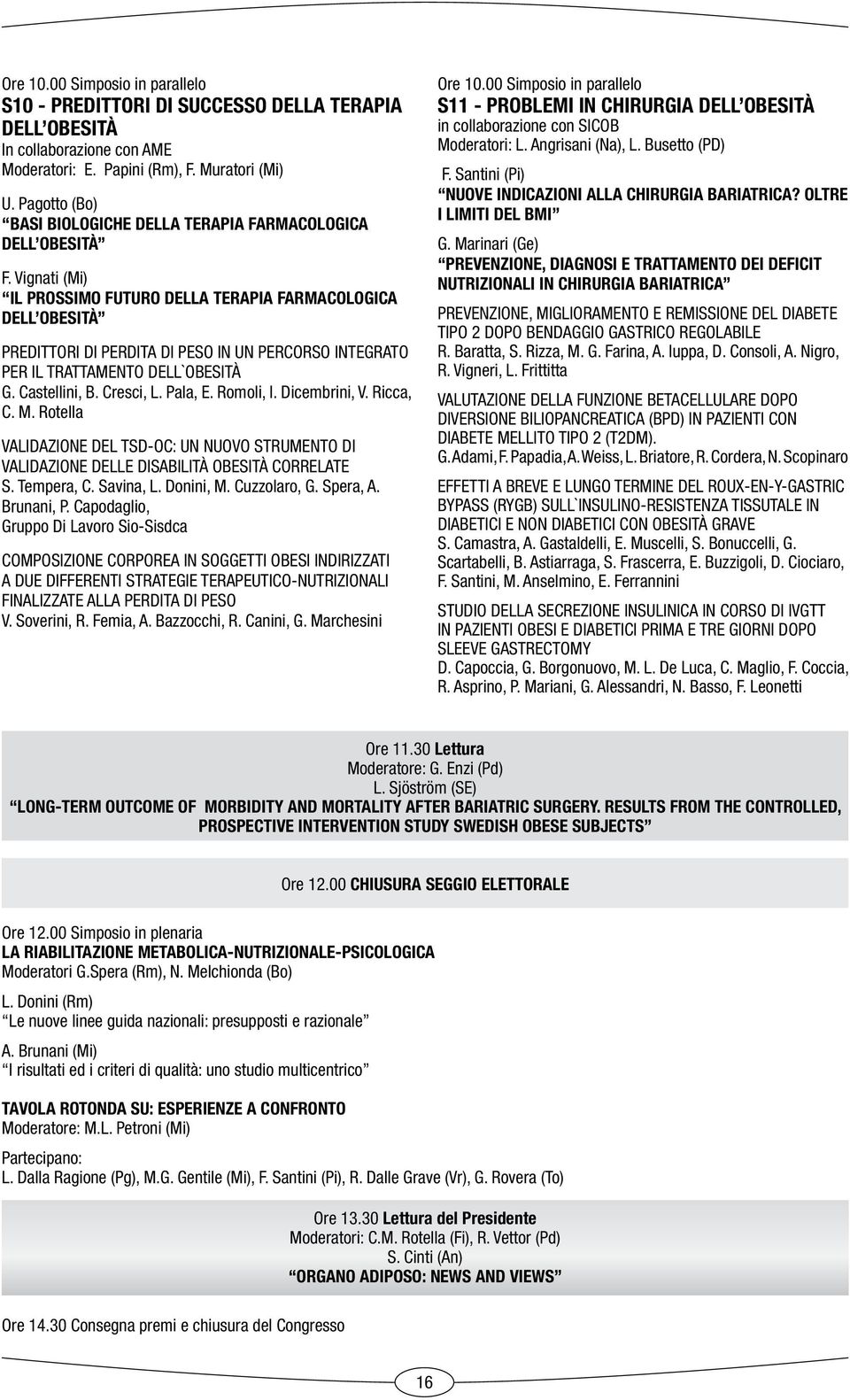 Ore 10.00 Simposio in parallelo
S10 - PREDITTORI DI SUCCESSO DELLA TERAPIA DELL'OBESITÀ
In collaborazione con AME
Moderatori: E. Papini (Rm), F. Muratori (Mi)

U. Pagotto (Bo)
"BASI BIOLOGICHE DELLA TERAPIA FARMACOLOGICA DELL'OBESITÀ"

F. Vignati (Mi)
"IL PROSSIMO FUTURO DELLA TERAPIA FARMACOLOGICA DELL'OBESITÀ"

PREDITTORI DI PERDITA DI PESO IN UN PERCORSO INTEGRATO PER IL TRATTAMENTO DELL`OBESITÀ
G. Castellini, B. Cresci, L. Pala, E. Romoli, I. Dicembrini, V. Ricca, C. M. Rotella

VALIDAZIONE DEL TSD-OC: UN NUOVO STRUMENTO DI VALIDAZIONE DELLE DISABILITÀ OBESITÀ CORRELATE
S. Tempera, C. Savina, L. Donini, M. Cuzzolaro, G. Spera, A. Brunani, P. Capodaglio,
Gruppo Di Lavoro Sio-Sisdca

COMPOSIZIONE CORPOREA IN SOGGETTI OBESI INDIRIZZATI A DUE DIFFERENTI STRATEGIE TERAPEUTICO-NUTRIZIONALI FINALIZZATE ALLA PERDITA DI PESO
V. Soverini, R. Femia, A. Bazzocchi, R. Canini, G. Marchesini

Ore 10.00 Simposio in parallelo
S11 - PROBLEMI IN CHIRURGIA DELL'OBESITÀ
in collaborazione con SICOB
Moderatori: L. Angrisani (Na), L. Busetto (PD)

F. Santini (Pi)
"NUOVE INDICAZIONI ALLA CHIRURGIA BARIATRICA? OLTRE I LIMITI DEL BMI"

G. Marinari (Ge)
"PREVENZIONE, DIAGNOSI E TRATTAMENTO DEI DEFICIT NUTRIZIONALI IN CHIRURGIA BARIATRICA"

PREVENZIONE, MIGLIORAMENTO E REMISSIONE DEL DIABETE TIPO 2 DOPO BENDAGGIO GASTRICO REGOLABILE
R. Baratta, S. Rizza, M. G. Farina, A. Iuppa, D. Consoli, A. Nigro, R. Vigneri, L. Frittitta

VALUTAZIONE DELLA FUNZIONE BETACELLULARE DOPO DIVERSIONE BILIOPANCREATICA (BPD) IN PAZIENTI CON DIABETE MELLITO TIPO 2 (T2DM).
G. Adami, F. Papadia, A. Weiss, L. Briatore, R. Cordera, N. Scopinaro

EFFETTI A BREVE E LUNGO TERMINE DEL ROUX-EN-Y-GASTRIC BYPASS (RYGB) SULL`INSULINO-RESISTENZA TISSUTALE IN DIABETICI E NON DIABETICI CON OBESITÀ GRAVE
S. Camastra, A. Gastaldelli, E. Muscelli, S. Bonuccelli, G. Scartabelli, B. Astiarraga, S. Frascerra, E. Buzzigoli, D. Ciociaro, F. Santini, M. Anselmino, E. Ferrannini

STUDIO DELLA SECREZIONE INSULINICA IN CORSO DI IVGTT IN PAZIENTI OBESI E DIABETICI PRIMA E TRE GIORNI DOPO SLEEVE GASTRECTOMY
D. Capoccia, G. Borgonuovo, M. L. De Luca, C. Maglio, F. Coccia, R. Asprino, P. Mariani, G. Alessandri, N. Basso, F. Leonetti

Ore 11.30 Lettura
Moderatore: G. Enzi (Pd)
L. Sjöström (SE)
"LONG-TERM OUTCOME OF MORBIDITY AND MORTALITY AFTER BARIATRIC SURGERY. RESULTS FROM THE CONTROLLED, PROSPECTIVE INTERVENTION STUDY SWEDISH OBESE SUBJECTS"

Ore 12.00 CHIUSURA SEGGIO ELETTORALE

Ore 12.00 Simposio in plenaria
LA RIABILITAZIONE METABOLICA-NUTRIZIONALE-PSICOLOGICA
Moderatori G.Spera (Rm), N. Melchionda (Bo)

L. Donini (Rm)
"Le nuove linee guida nazionali: presupposti e razionale"

A. Brunani (Mi)
"I risultati ed i criteri di qualità: uno studio multicentrico"

TAVOLA ROTONDA SU: ESPERIENZE A CONFRONTO
Moderatore: M.L. Petroni (Mi)

Partecipano:
L. Dalla Ragione (Pg), M.G. Gentile (Mi), F. Santini (Pi), R. Dalle Grave (Vr), G. Rovera (To)

Ore 13.30 Lettura del Presidente
Moderatori: C.M. Rotella (Fi), R. Vettor (Pd)
S. Cinti (An)
"ORGANO ADIPOSO: NEWS AND VIEWS"

Ore 14.30 Consegna premi e chiusura del Congresso

16